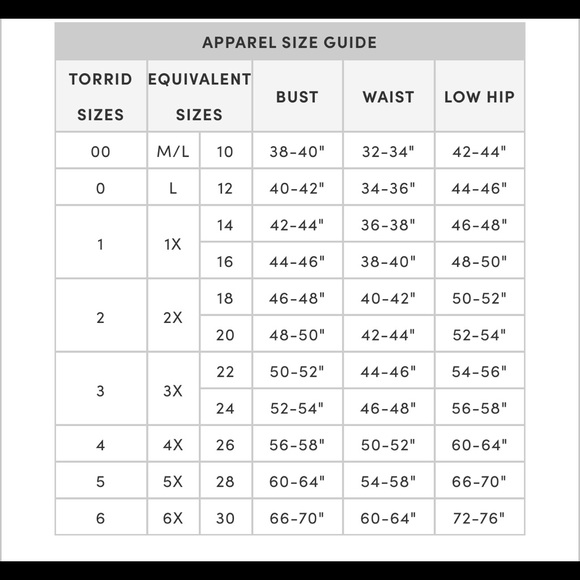 APPAREL SIZE GUIDE

| TORRID SIZES | EQUIVALENT SIZES | | BUST | WAIST | LOW HIP |
|---|---|---|---|---|---|
| 00 | M/L | 10 | 38-40" | 32-34" | 42-44" |
| 0 | L | 12 | 40-42" | 34-36" | 44-46" |
| 1 | 1X | 14 | 42-44" | 36-38" | 46-48" |
| | | 16 | 44-46" | 38-40" | 48-50" |
| 2 | 2X | 18 | 46-48" | 40-42" | 50-52" |
| | | 20 | 48-50" | 42-44" | 52-54" |
| 3 | 3X | 22 | 50-52" | 44-46" | 54-56" |
| | | 24 | 52-54" | 46-48" | 56-58" |
| 4 | 4X | 26 | 56-58" | 50-52" | 60-64" |
| 5 | 5X | 28 | 60-64" | 54-58" | 66-70" |
| 6 | 6X | 30 | 66-70" | 60-64" | 72-76" |